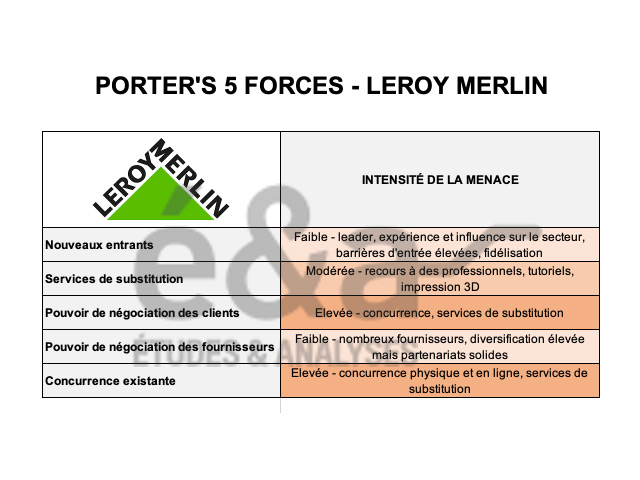 PORTER'S 5 FORCES - LEROY MERLIN

| LEROY MERLIN | INTENSITÉ DE LA MENACE |
|---|---|
| Nouveaux entrants | Faible - leader, expérience et influence sur le secteur, barrières d'entrée élevées, fidélisation |
| Services de substitution | Modérée - recours à des professionnels, tutoriels, impression 3D |
| Pouvoir de négociation des clients | Elevée - concurrence, services de substitution |
| Pouvoir de négociation des fournisseurs | Faible - nombreux fournisseurs, diversification élevée mais partenariats solides |
| Concurrence existante | Elevée - concurrence physique et en ligne, services de substitution |

e&a
ÉTUDES & ANALYSES